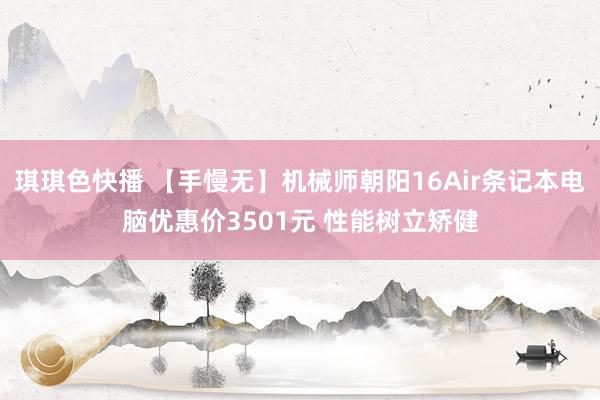 琪琪色快播 【手慢无】机械师朝阳16Air条记本电脑优惠价3501元 性能树立矫健